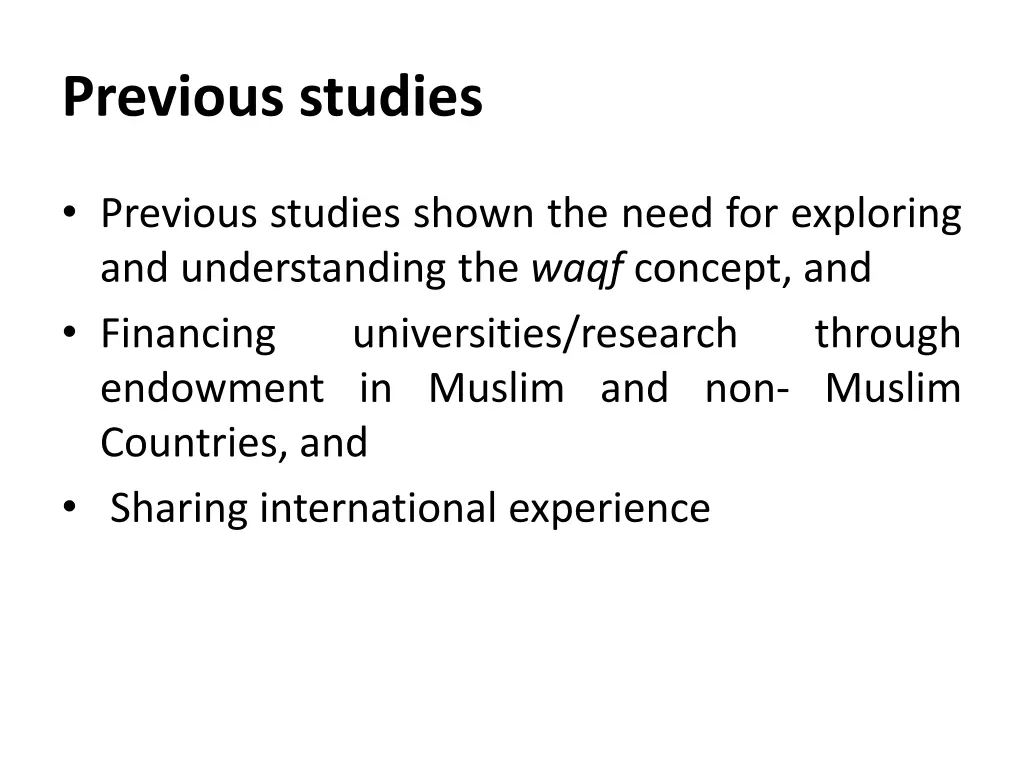 Previous studies

• Previous studies shown the need for exploring and understanding the waqf concept, and
• Financing universities/research through endowment in Muslim and non- Muslim Countries, and
• Sharing international experience